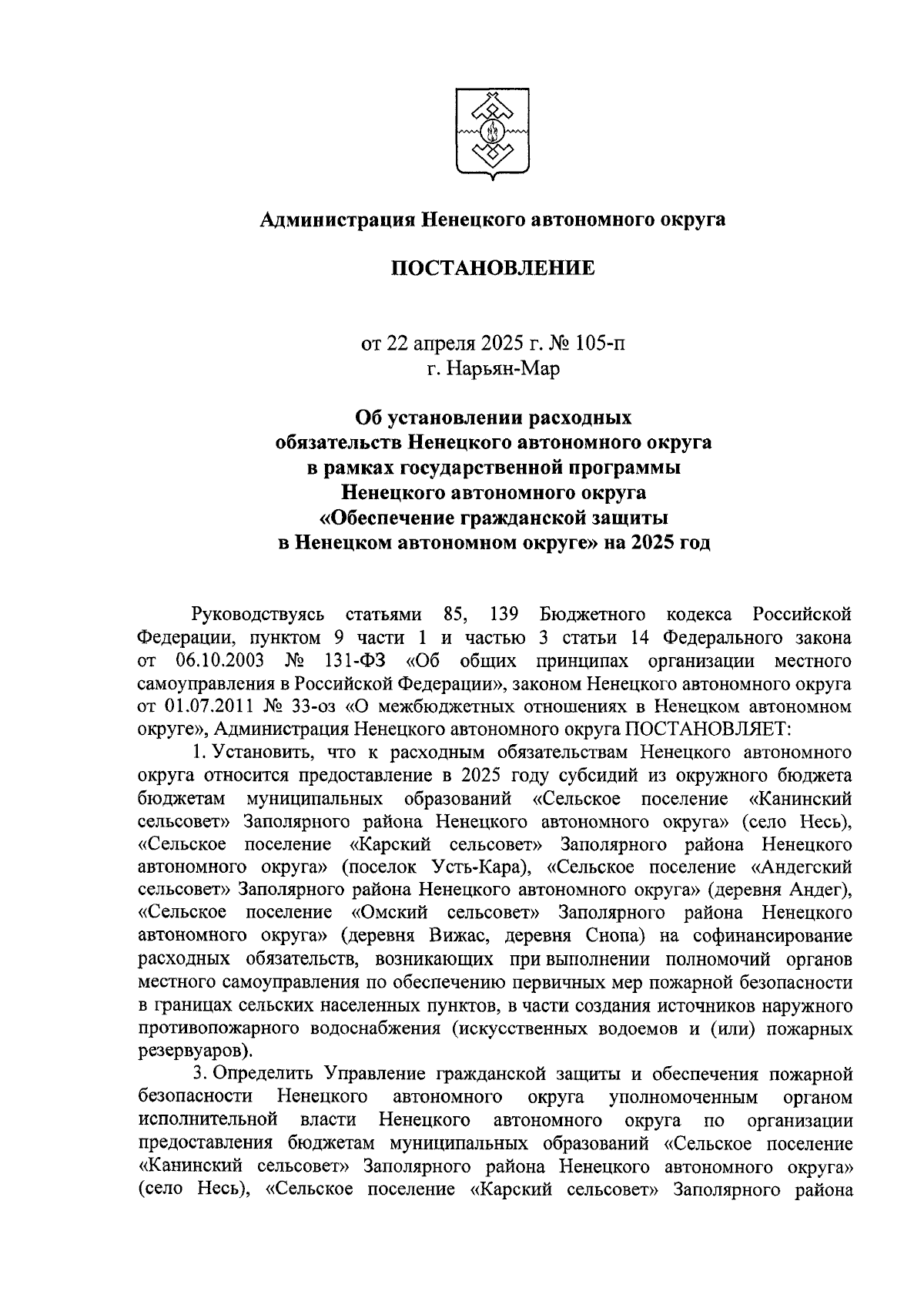 Администрация Ненецкого автономного округа

ПОСТАНОВЛЕНИЕ

от 22 апреля 2025 г. № 105-п
г. Нарьян-Мар

Об установлении расходных обязательств Ненецкого автономного округа в рамках государственной программы Ненецкого автономного округа «Обеспечение гражданской защиты в Ненецком автономном округе» на 2025 год

Руководствуясь статьями 85, 139 Бюджетного кодекса Российской Федерации, пунктом 9 части 1 и частью 3 статьи 14 Федерального закона от 06.10.2003 № 131-ФЗ «Об общих принципах организации местного самоуправления в Российской Федерации», законом Ненецкого автономного округа от 01.07.2011 № 33-оз «О межбюджетных отношениях в Ненецком автономном округе», Администрация Ненецкого автономного округа ПОСТАНОВЛЯЕТ:

1. Установить, что к расходным обязательствам Ненецкого автономного округа относится предоставление в 2025 году субсидий из окружного бюджета бюджетам муниципальных образований «Сельское поселение «Канинский сельсовет» Заполярного района Ненецкого автономного округа» (село Несь), «Сельское поселение «Карский сельсовет» Заполярного района Ненецкого автономного округа» (поселок Усть-Кара), «Сельское поселение «Андегский сельсовет» Заполярного района Ненецкого автономного округа» (деревня Андег), «Сельское поселение «Омский сельсовет» Заполярного района Ненецкого автономного округа» (деревня Вижас, деревня Снопа) на софинансирование расходных обязательств, возникающих при выполнении полномочий органов местного самоуправления по обеспечению первичных мер пожарной безопасности в границах сельских населенных пунктов, в части создания источников наружного противопожарного водоснабжения (искусственных водоемов и (или) пожарных резервуаров).

3. Определить Управление гражданской защиты и обеспечения пожарной безопасности Ненецкого автономного округа уполномоченным органом исполнительной власти Ненецкого автономного округа по организации предоставления бюджетам муниципальных образований «Сельское поселение «Канинский сельсовет» Заполярного района Ненецкого автономного округа» (село Несь), «Сельское поселение «Карский сельсовет» Заполярного района